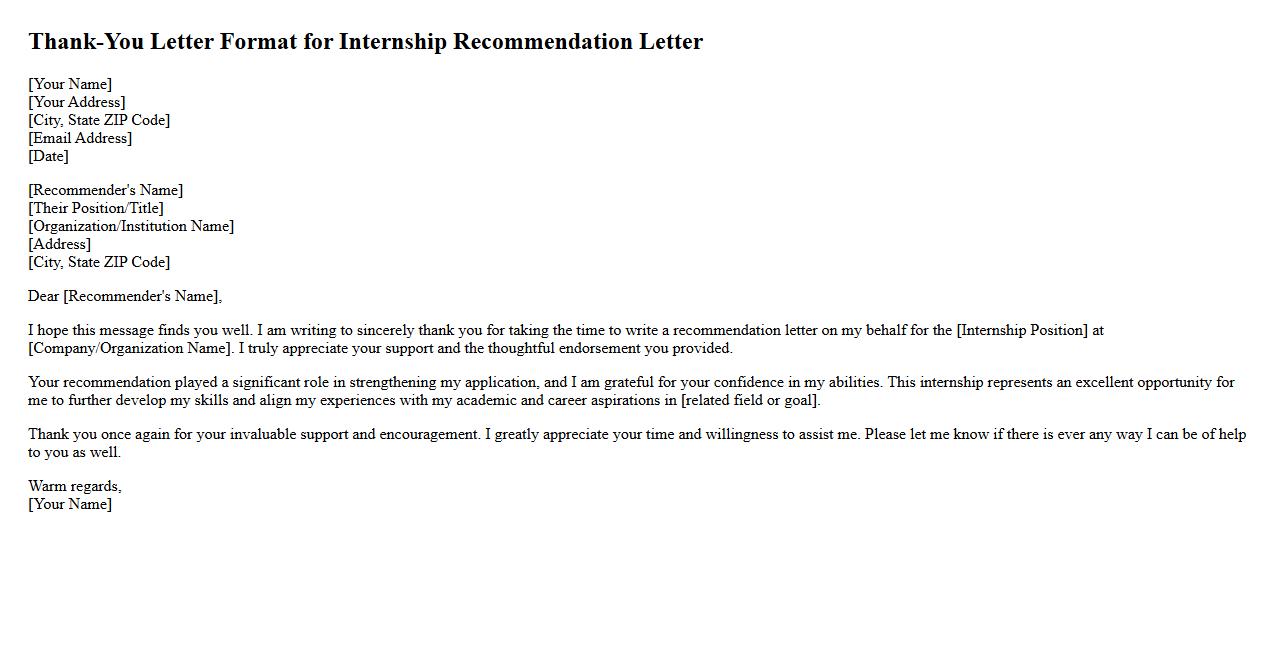 Thank-You Letter Format for Internship Recommendation Letter

[Your Name]
[Your Address]
[City, State ZIP Code]
[Email Address]
[Date]

[Recommender's Name]
[Their Position/Title]
[Organization/Institution Name]
[Address]
[City, State ZIP Code]

Dear [Recommender's Name],

I hope this message finds you well. I am writing to sincerely thank you for taking the time to write a recommendation letter on my behalf for the [Internship Position] at [Company/Organization Name]. I truly appreciate your support and the thoughtful endorsement you provided.

Your recommendation played a significant role in strengthening my application, and I am grateful for your confidence in my abilities. This internship represents an excellent opportunity for me to further develop my skills and align my experiences with my academic and career aspirations in [related field or goal].

Thank you once again for your invaluable support and encouragement. I greatly appreciate your time and willingness to assist me. Please let me know if there is ever any way I can be of help to you as well.

Warm regards,
[Your Name]